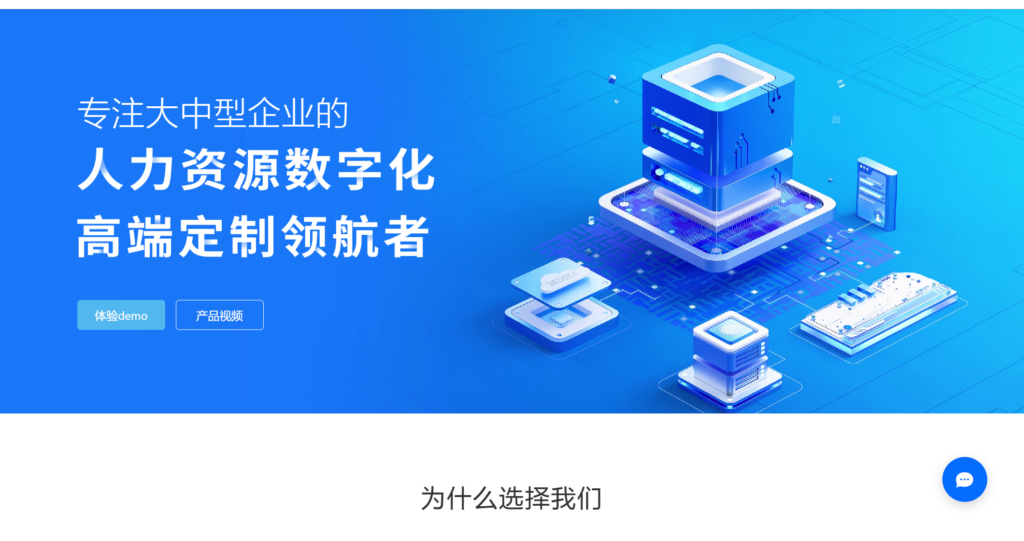 专注大中型企业的
人力资源数字化
高端定制领航者

体验demo 产品视频

为什么选择我们